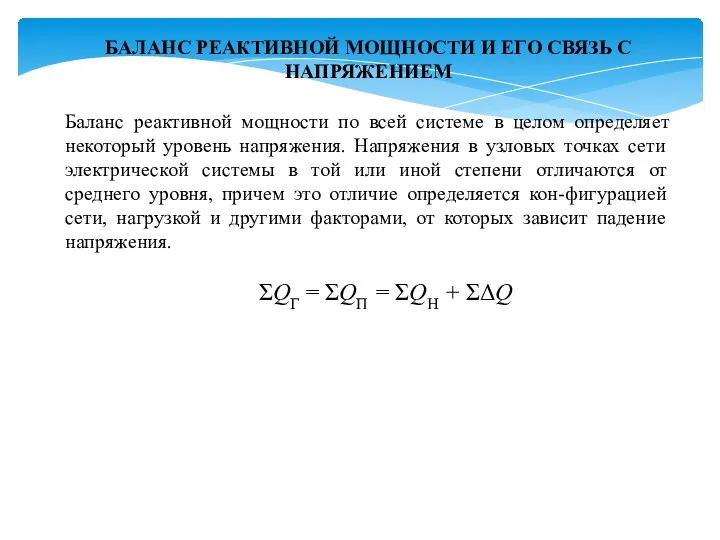 БАЛАНС РЕАКТИВНОЙ МОЩНОСТИ И ЕГО СВЯЗЬ С НАПРЯЖЕНИЕМ

Баланс реактивной мощности по всей системе в целом определяет некоторый уровень напряжения. Напряжения в узловых точках сети электрической системы в той или иной степени отличаются от среднего уровня, причем это отличие определяется кон-фигурацией сети, нагрузкой и другими факторами, от которых зависит падение напряжения.

$\Sigma Q_{Г} = \Sigma Q_{П} = \Sigma Q_{Н} + \Sigma \Delta Q$